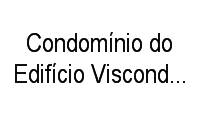 Condomínio do Edifício Viscond...